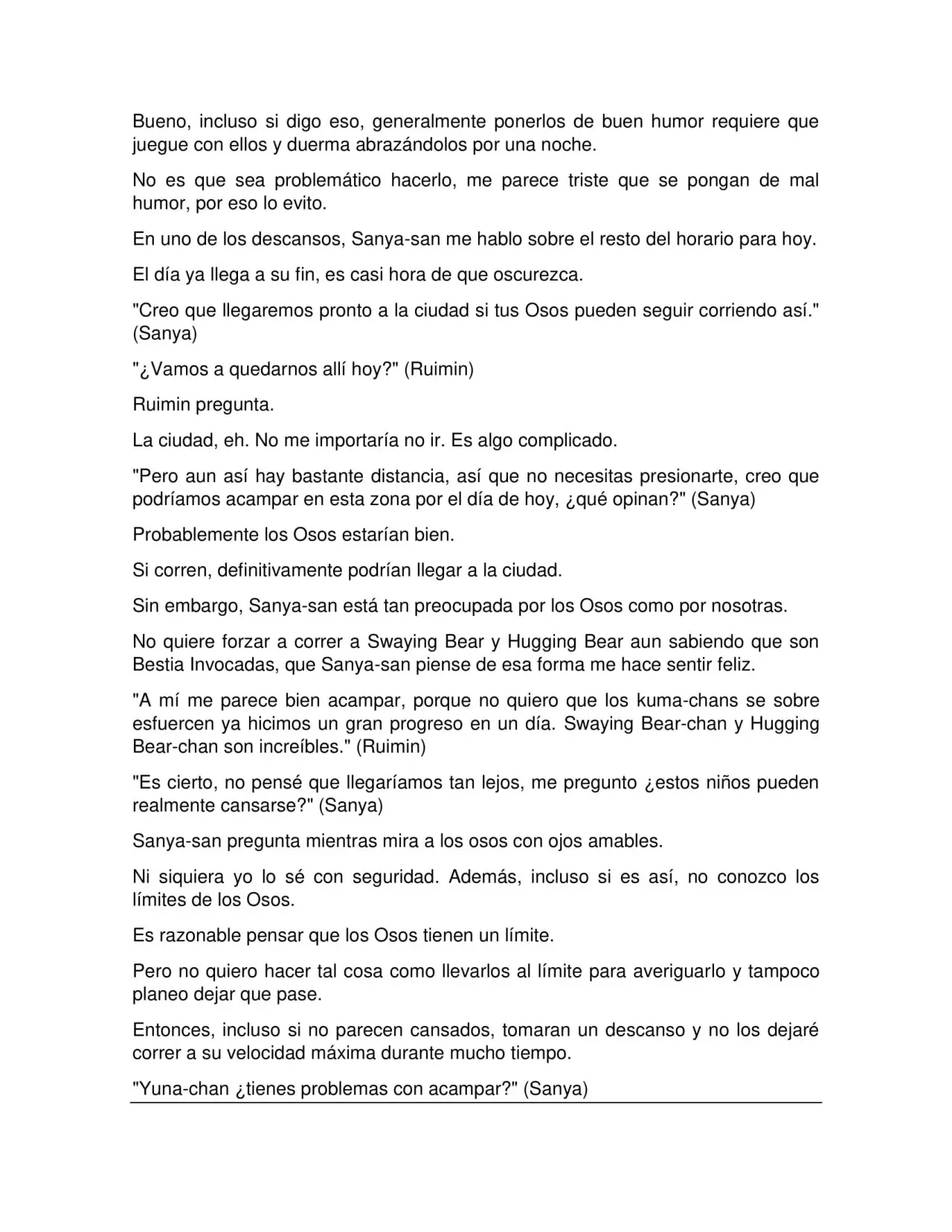 Bueno, incluso si digo eso, generalmente ponerlos de buen humor requiere que juegue con ellos y duerma abrazándolos por una noche.

No es que sea problemático hacerlo, me parece triste que se pongan de mal humor, por eso lo evito.

En uno de los descansos, Sanya-san me hablo sobre el resto del horario para hoy.

El día ya llega a su fin, es casi hora de que oscurezca.

"Creo que llegaremos pronto a la ciudad si tus Osos pueden seguir corriendo así." (Sanya)

"¿Vamos a quedarnos allí hoy?" (Ruimin)

Ruimin pregunta.

La ciudad, eh. No me importaría no ir. Es algo complicado.

"Pero aun así hay bastante distancia, así que no necesitas presionarte, creo que podríamos acampar en esta zona por el día de hoy, ¿qué opinan?" (Sanya)

Probablemente los Osos estarían bien.

Si corren, definitivamente podrían llegar a la ciudad.

Sin embargo, Sanya-san está tan preocupada por los Osos como por nosotras.

No quiere forzar a correr a Swaying Bear y Hugging Bear aun sabiendo que son Bestia Invocadas, que Sanya-san piense de esa forma me hace sentir feliz.

"A mí me parece bien acampar, porque no quiero que los kuma-chans se sobre esfuercen ya hicimos un gran progreso en un día. Swaying Bear-chan y Hugging Bear-chan son increíbles." (Ruimin)

"Es cierto, no pensé que llegaríamos tan lejos, me pregunto ¿estos niños pueden realmente cansarse?" (Sanya)

Sanya-san pregunta mientras mira a los osos con ojos amables.

Ni siquiera yo lo sé con seguridad. Además, incluso si es así, no conozco los límites de los Osos.

Es razonable pensar que los Osos tienen un límite.

Pero no quiero hacer tal cosa como llevarlos al límite para averiguarlo y tampoco planeo dejar que pase.

Entonces, incluso si no parecen cansados, tomaran un descanso y no los dejaré correr a su velocidad máxima durante mucho tiempo.

"Yuna-chan ¿tienes problemas con acampar?" (Sanya)